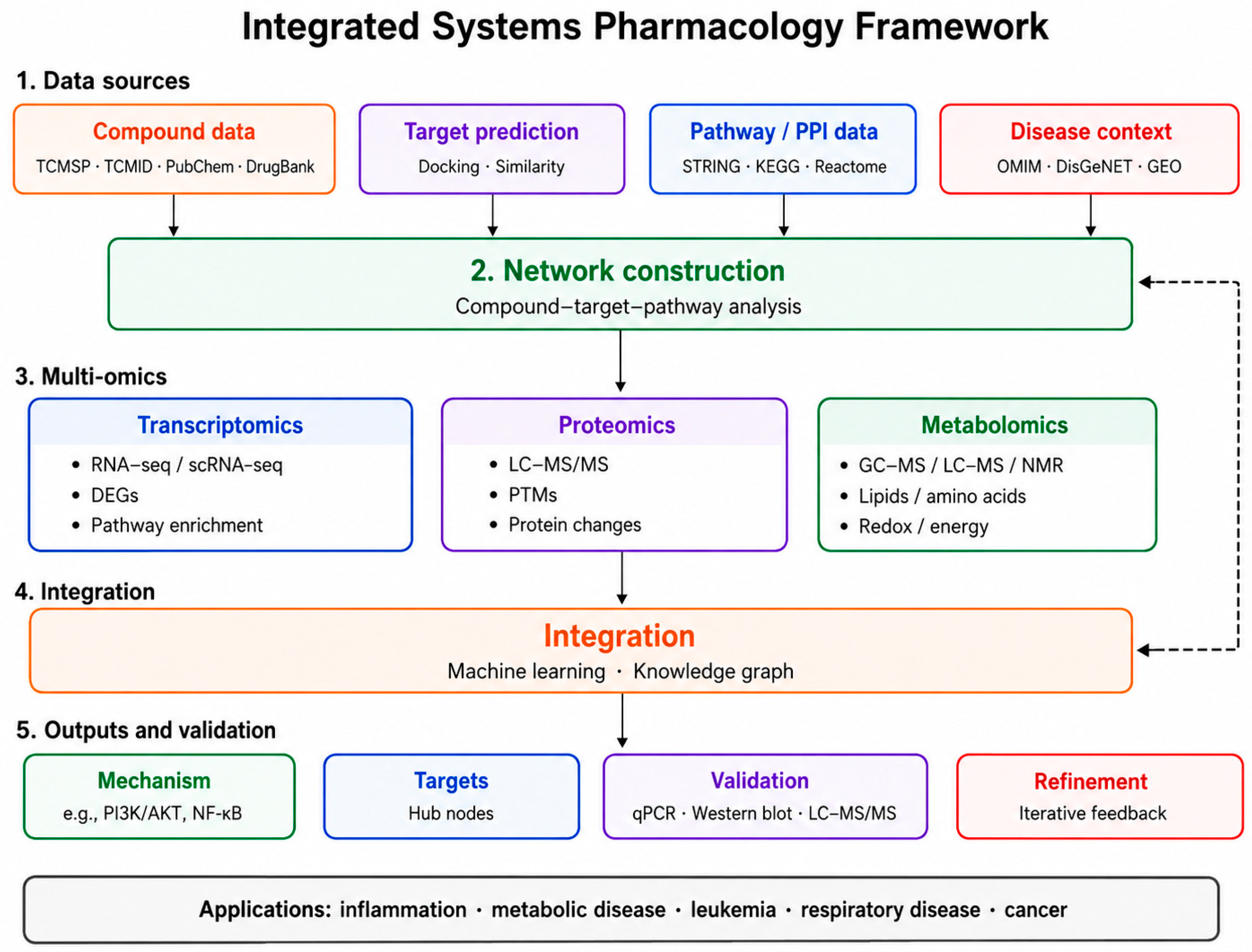 Integrated Systems Pharmacology Framework

1. Data sources

Compound data
TCMSP · TCMID · PubChem · DrugBank

Target prediction
Docking · Similarity

Pathway / PPI data
STRING · KEGG · Reactome

Disease context
OMIM · DisGeNET · GEO

2. Network construction
Compound–target–pathway analysis

3. Multi-omics

Transcriptomics
• RNA–seq / scRNA–seq
• DEGs
• Pathway enrichment

Proteomics
• LC–MS/MS
• PTMs
• Protein changes

Metabolomics
• GC–MS / LC–MS / NMR
• Lipids / amino acids
• Redox / energy

4. Integration

Integration
Machine learning · Knowledge graph

5. Outputs and validation

Mechanism
e.g., PI3K/AKT, NF-κB

Targets
Hub nodes

Validation
qPCR · Western blot · LC–MS/MS

Refinement
Iterative feedback

Applications: inflammation · metabolic disease · leukemia · respiratory disease · cancer